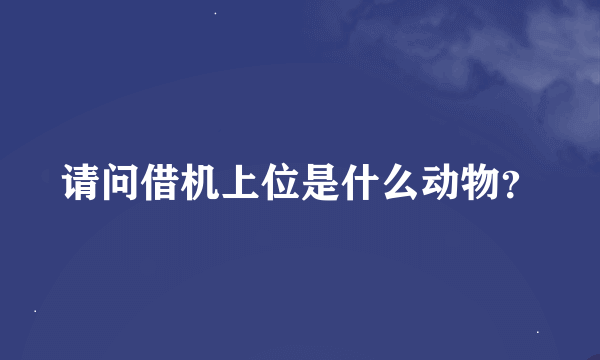 请问借机上位是什么动物?